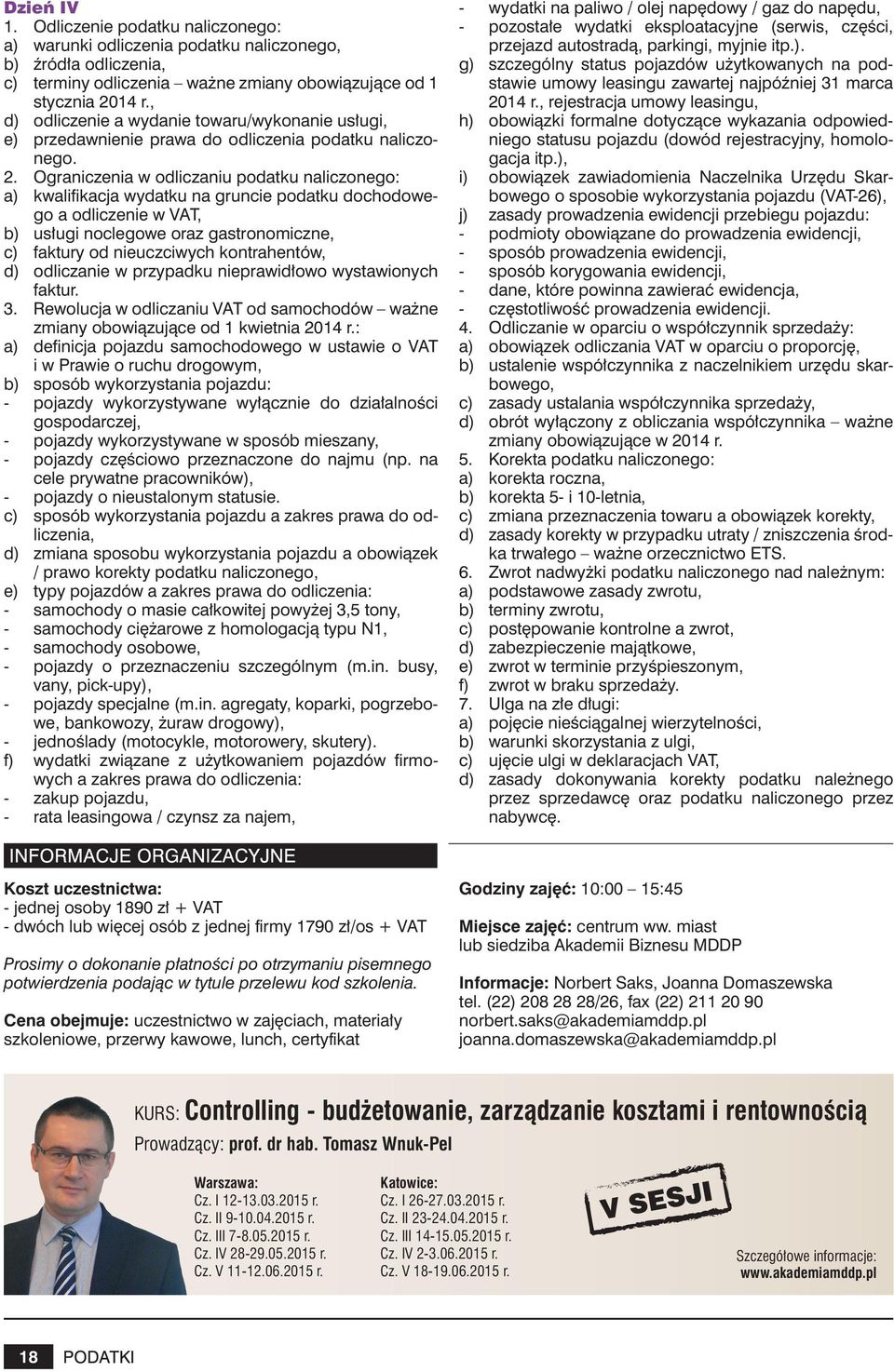 Dzień IV
1. Odliczenie podatku naliczonego:
a) warunki odliczenia podatku naliczonego,
b) źródła odliczenia,
c) terminy odliczenia – ważne zmiany obowiązujące od 1 stycznia 2014 r.,
d) odliczenie a wydanie towaru/wykonanie usługi,
e) przedawnienie prawa do odliczenia podatku naliczonego.
2. Ograniczenia w odliczaniu podatku naliczonego:
a) kwalifikacja wydatku na gruncie podatku dochodowego a odliczenie w VAT,
b) usługi noclegowe oraz gastronomiczne,
c) faktury od nieuczciwych kontrahentów,
d) odliczanie w przypadku nieprawidłowo wystawionych faktur.
3. Rewolucja w odliczaniu VAT od samochodów – ważne zmiany obowiązujące od 1 kwietnia 2014 r.:
a) definicja pojazdu samochodowego w ustawie o VAT i w Prawie o ruchu drogowym,
b) sposób wykorzystania pojazdu:
- pojazdy wykorzystywane wyłącznie do działalności gospodarczej,
- pojazdy wykorzystywane w sposób mieszany,
- pojazdy częściowo przeznaczone do najmu (np. na cele prywatne pracowników),
- pojazdy o nieustalonym statusie.
c) sposób wykorzystania pojazdu a zakres prawa do odliczenia,
d) zmiana sposobu wykorzystania pojazdu a obowiązek / prawo korekty podatku naliczonego,
e) typy pojazdów a zakres prawa do odliczenia:
- samochody o masie całkowitej powyżej 3,5 tony,
- samochody ciężarowe z homologacją typu N1,
- samochody osobowe,
- pojazdy o przeznaczeniu szczególnym (m.in. busy, vany, pick-upy),
- pojazdy specjalne (m.in. agregaty, koparki, pogrzebowe, bankowozy, żuraw drogowy),
- jednoślady (motocykle, motorowery, skutery).
f) wydatki związane z użytkowaniem pojazdów firmowych a zakres prawa do odliczenia:
- zakup pojazdu,
- rata leasingowa / czynsz za najem,
- wydatki na paliwo / olej napędowy / gaz do napędu,
- pozostałe wydatki eksploatacyjne (serwis, części, przejazd autostradą, parkingi, myjnie itp.).
g) szczególny status pojazdów użytkowanych na podstawie umowy leasingu zawartej najpóźniej 31 marca 2014 r., rejestracja umowy leasingu,
h) obowiązki formalne dotyczące wykazania odpowiedniego statusu pojazdu (dowód rejestracyjny, homologacja itp.),
i) obowiązek zawiadomienia Naczelnika Urzędu Skarbowego o sposobie wykorzystania pojazdu (VAT-26),
j) zasady prowadzenia ewidencji przebiegu pojazdu:
- podmioty obowiązane do prowadzenia ewidencji,
- sposób prowadzenia ewidencji,
- sposób korygowania ewidencji,
- dane, które powinna zawierać ewidencja,
- częstotliwość prowadzenia ewidencji.
4. Odliczanie w oparciu o współczynnik sprzedaży:
a) obowiązek odliczania VAT w oparciu o proporcję,
b) ustalenie współczynnika z naczelnikiem urzędu skarbowego,
c) zasady ustalania współczynnika sprzedaży,
d) obrót wyłączony z obliczania współczynnika – ważne zmiany obowiązujące w 2014 r.
5. Korekta podatku naliczonego:
a) korekta roczna,
b) korekta 5- i 10-letnia,
c) zmiana przeznaczenia towaru a obowiązek korekty,
d) zasady korekty w przypadku utraty / zniszczenia środka trwałego – ważne orzecznictwo ETS.
6. Zwrot nadwyżki podatku naliczonego nad należnym:
a) podstawowe zasady zwrotu,
b) terminy zwrotu,
c) postępowanie kontrolne a zwrot,
d) zabezpieczenie majątkowe,
e) zwrot w terminie przyśpieszonym,
f) zwrot w braku sprzedaży.
7. Ulga na złe długi:
a) pojęcie nieściągalnej wierzytelności,
b) warunki skorzystania z ulgi,
c) ujęcie ulgi w deklaracjach VAT,
d) zasady dokonywania korekty podatku należnego przez sprzedawcę oraz podatku naliczonego przez nabywcę.

INFORMACJE ORGANIZACYJNE

Koszt uczestnictwa:
- jednej osoby 1890 zł + VAT
- dwóch lub więcej osób z jednej firmy 1790 zł/os + VAT

Prosimy o dokonanie płatności po otrzymaniu pisemnego potwierdzenia podając w tytule przelewu kod szkolenia.

Cena obejmuje: uczestnictwo w zajęciach, materiały szkoleniowe, przerwy kawowe, lunch, certyfikat

Godziny zajęć: 10:00 – 15:45

Miejsce zajęć: centrum ww. miast lub siedziba Akademii Biznesu MDDP

Informacje: Norbert Saks, Joanna Domaszewska
tel. (22) 208 28 28/26, fax (22) 211 20 90
norbert.saks@akademiamddp.pl
joanna.domaszewska@akademiamddp.pl

KURS: Controlling - budżetowanie, zarządzanie kosztami i rentownością
Prowadzący: prof. dr hab. Tomasz Wnuk-Pel

Warszawa:
Cz. I 12-13.03.2015 r.
Cz. II 9-10.04.2015 r.
Cz. III 7-8.05.2015 r.
Cz. IV 28-29.05.2015 r.
Cz. V 11-12.06.2015 r.

Katowice:
Cz. I 26-27.03.2015 r.
Cz. II 23-24.04.2015 r.
Cz. III 14-15.05.2015 r.
Cz. IV 2-3.06.2015 r.
Cz. V 18-19.06.2015 r.

V SESJI

Szczegółowe informacje:
www.akademiamddp.pl

18 PODATKI